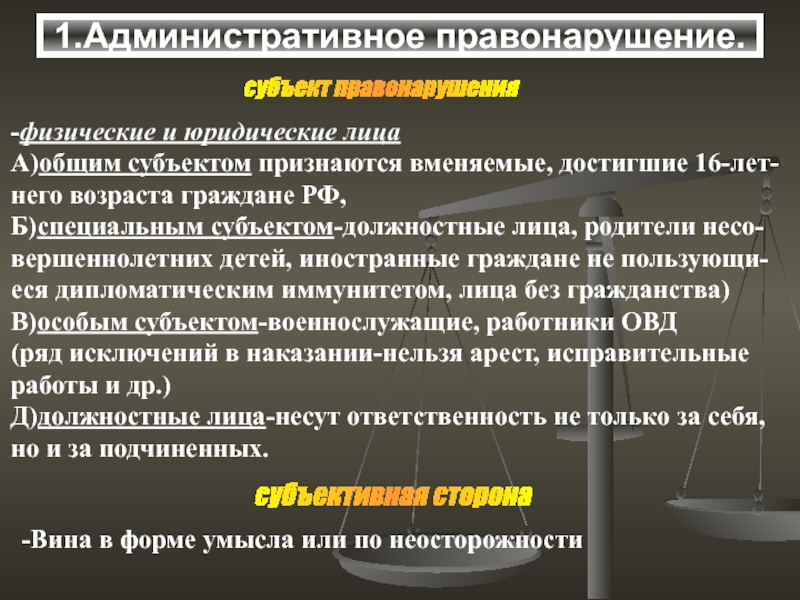 1.Административное правонарушение.

субъект правонарушения

-физические и юридические лица

А)общим субъектом признаются вменяемые, достигшие 16-летнего возраста граждане РФ,

Б)специальным субъектом-должностные лица, родители несовершеннолетних детей, иностранные граждане не пользующиеся дипломатическим иммунитетом, лица без гражданства)

В)особым субъектом-военнослужащие, работники ОВД (ряд исключений в наказании-нельзя арест, исправительные работы и др.)

Д)должностные лица-несут ответственность не только за себя, но и за подчиненных.

субъективная сторона

-Вина в форме умысла или по неосторожности